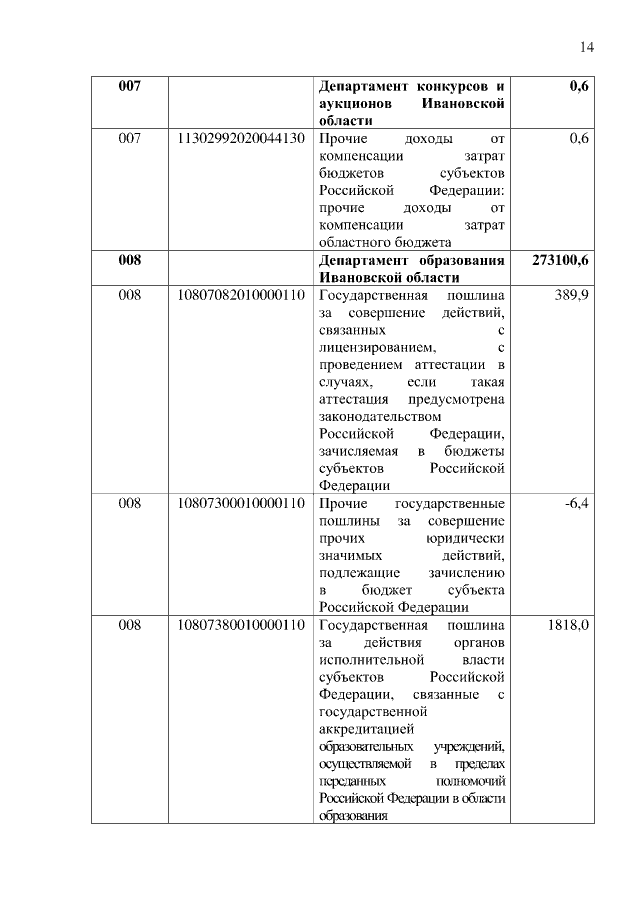 14

| 007 | | Департамент конкурсов и аукционов Ивановской области | 0,6 |
|---|---|---|---|
| 007 | 11302992020044130 | Прочие доходы от компенсации затрат бюджетов субъектов Российской Федерации: прочие доходы от компенсации затрат областного бюджета | 0,6 |
| 008 | | Департамент образования Ивановской области | 273100,6 |
| 008 | 10807082010000110 | Государственная пошлина за совершение действий, связанных с лицензированием, с проведением аттестации в случаях, если такая аттестация предусмотрена законодательством Российской Федерации, зачисляемая в бюджеты субъектов Российской Федерации | 389,9 |
| 008 | 10807300010000110 | Прочие государственные пошлины за совершение прочих юридически значимых действий, подлежащие зачислению в бюджет субъекта Российской Федерации | -6,4 |
| 008 | 10807380010000110 | Государственная пошлина за действия органов исполнительной власти субъектов Российской Федерации, связанные с государственной аккредитацией образовательных учреждений, осуществляемой в пределах переданных полномочий Российской Федерации в области образования | 1818,0 |